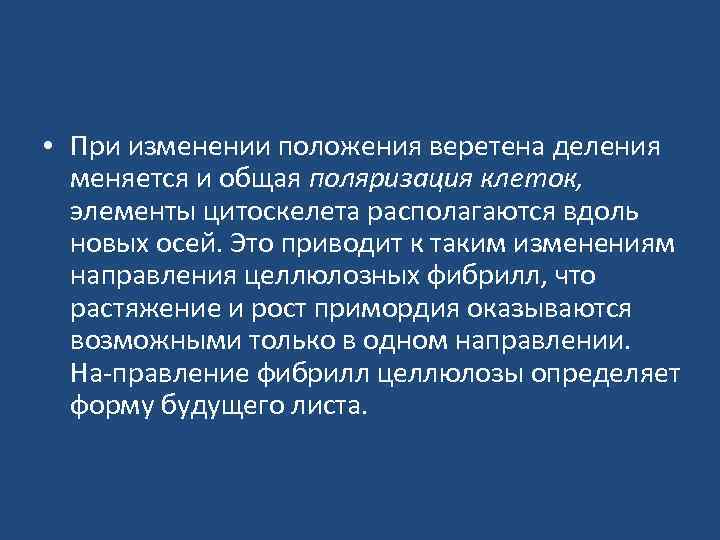 • При изменении положения веретена деления меняется и общая поляризация клеток, элементы цитоскелета располагаются вдоль новых осей. Это приводит к таким изменениям направления целлюлозных фибрилл, что растяжение и рост примордия оказываются возможными только в одном направлении. На-правление фибрилл целлюлозы определяет форму будущего листа.